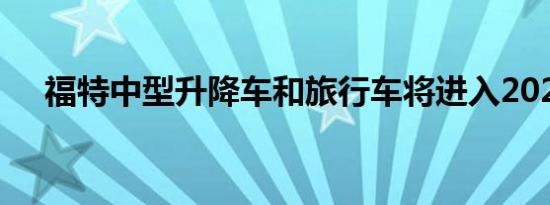 福特中型升降车和旅行车将进入202